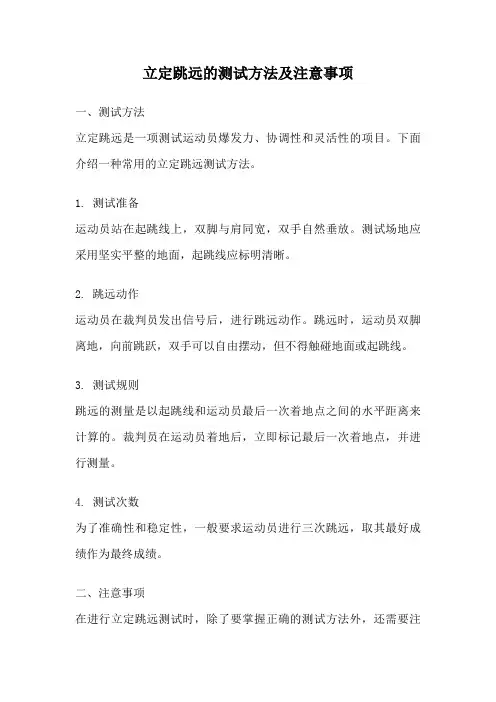 立定跳远的测试方法及注意事项

一、测试方法

立定跳远是一项测试运动员爆发力、协调性和灵活性的项目。下面介绍一种常用的立定跳远测试方法。

1. 测试准备

运动员站在起跳线上，双脚与肩同宽，双手自然垂放。测试场地应采用坚实平整的地面，起跳线应标明清晰。

2. 跳远动作

运动员在裁判员发出信号后，进行跳远动作。跳远时，运动员双脚离地，向前跳跃，双手可以自由摆动，但不得触碰地面或起跳线。

3. 测试规则

跳远的测量是以起跳线和运动员最后一次着地点之间的水平距离来计算的。裁判员在运动员着地后，立即标记最后一次着地点，并进行测量。

4. 测试次数

为了准确性和稳定性，一般要求运动员进行三次跳远，取其最好成绩作为最终成绩。

二、注意事项

在进行立定跳远测试时，除了要掌握正确的测试方法外，还需要注